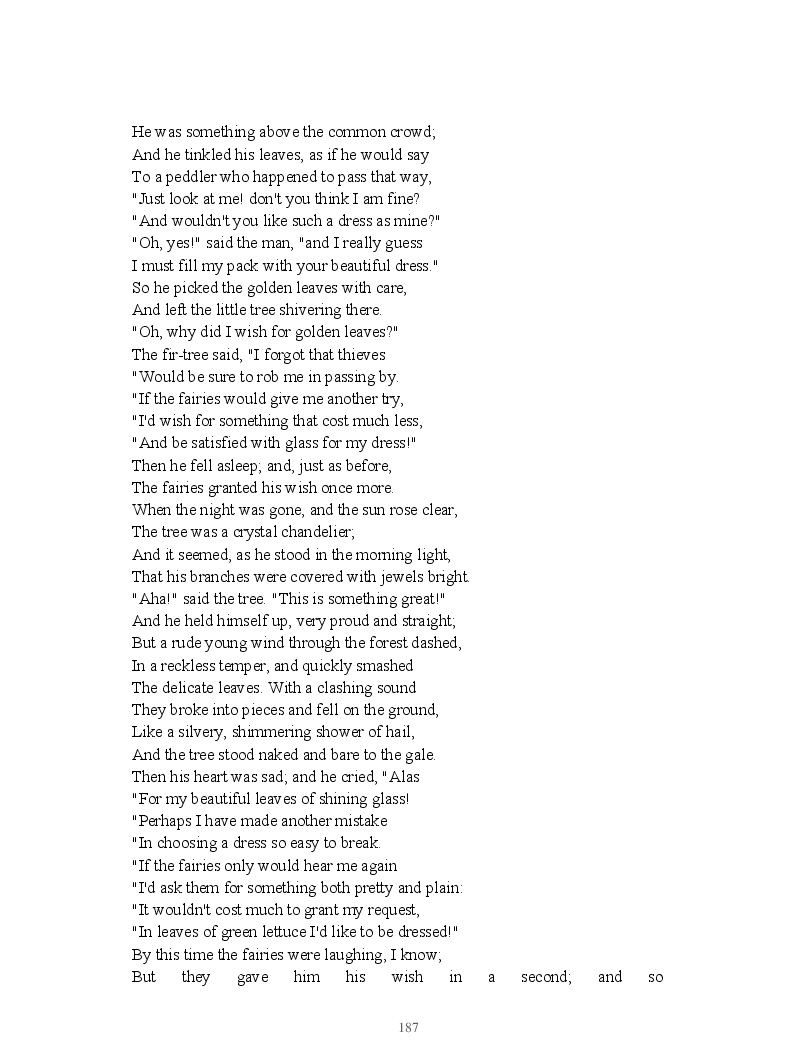 He was something above the common crowd;
And he tinkled his leaves, as if he would say
To a peddler who happened to pass that way,
"Just look at me! don't you think I am fine?
"And wouldn't you like such a dress as mine?"
"Oh, yes!" said the man, "and I really guess
I must fill my pack with your beautiful dress."
So he picked the golden leaves with care,
And left the little tree shivering there.
"Oh, why did I wish for golden leaves?"
The fir-tree said, "I forgot that thieves
"Would be sure to rob me in passing by.
"If the fairies would give me another try,
"I'd wish for something that cost much less,
"And be satisfied with glass for my dress!"
Then he fell asleep; and, just as before,
The fairies granted his wish once more.
When the night was gone, and the sun rose clear,
The tree was a crystal chandelier;
And it seemed, as he stood in the morning light,
That his branches were covered with jewels bright.
"Aha!" said the tree. "This is something great!"
And he held himself up, very proud and straight;
But a rude young wind through the forest dashed,
In a reckless temper, and quickly smashed
The delicate leaves. With a clashing sound
They broke into pieces and fell on the ground,
Like a silvery, shimmering shower of hail,
And the tree stood naked and bare to the gale.
Then his heart was sad; and he cried, "Alas
"For my beautiful leaves of shining glass!
"Perhaps I have made another mistake
"In choosing a dress so easy to break.
"If the fairies only would hear me again
"I'd ask them for something both pretty and plain:
"It wouldn't cost much to grant my request,
"In leaves of green lettuce I'd like to be dressed!"
By this time the fairies were laughing, I know;
But they gave him his wish in a second; and so

187